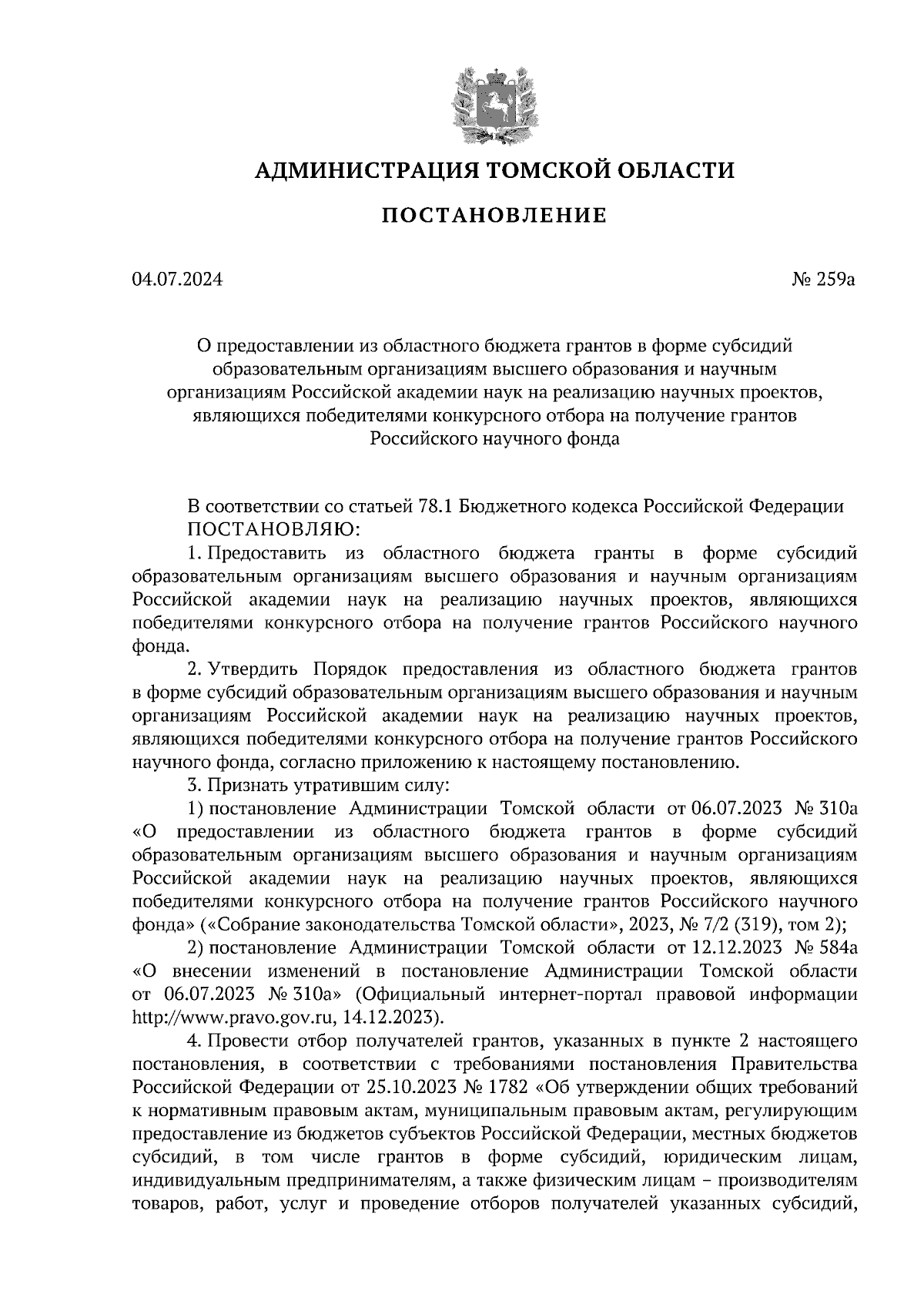 АДМИНИСТРАЦИЯ ТОМСКОЙ ОБЛАСТИ

ПОСТАНОВЛЕНИЕ

04.07.2024

№ 259а

О предоставлении из областного бюджета грантов в форме субсидий образовательным организациям высшего образования и научным организациям Российской академии наук на реализацию научных проектов, являющихся победителями конкурсного отбора на получение грантов Российского научного фонда

В соответствии со статьей 78.1 Бюджетного кодекса Российской Федерации ПОСТАНОВЛЯЮ:

1. Предоставить из областного бюджета гранты в форме субсидий образовательным организациям высшего образования и научным организациям Российской академии наук на реализацию научных проектов, являющихся победителями конкурсного отбора на получение грантов Российского научного фонда.

2. Утвердить Порядок предоставления из областного бюджета грантов в форме субсидий образовательным организациям высшего образования и научным организациям Российской академии наук на реализацию научных проектов, являющихся победителями конкурсного отбора на получение грантов Российского научного фонда, согласно приложению к настоящему постановлению.

3. Признать утратившим силу:

1) постановление Администрации Томской области от 06.07.2023 № 310а «О предоставлении из областного бюджета грантов в форме субсидий образовательным организациям высшего образования и научным организациям Российской академии наук на реализацию научных проектов, являющихся победителями конкурсного отбора на получение грантов Российского научного фонда» («Собрание законодательства Томской области», 2023, № 7/2 (319), том 2);

2) постановление Администрации Томской области от 12.12.2023 № 584а «О внесении изменений в постановление Администрации Томской области от 06.07.2023 № 310а» (Официальный интернет-портал правовой информации http://www.pravo.gov.ru, 14.12.2023).

4. Провести отбор получателей грантов, указанных в пункте 2 настоящего постановления, в соответствии с требованиями постановления Правительства Российской Федерации от 25.10.2023 № 1782 «Об утверждении общих требований к нормативным правовым актам, муниципальным правовым актам, регулирующим предоставление из бюджетов субъектов Российской Федерации, местных бюджетов субсидий, в том числе грантов в форме субсидий, юридическим лицам, индивидуальным предпринимателям, а также физическим лицам – производителям товаров, работ, услуг и проведение отборов получателей указанных субсидий,